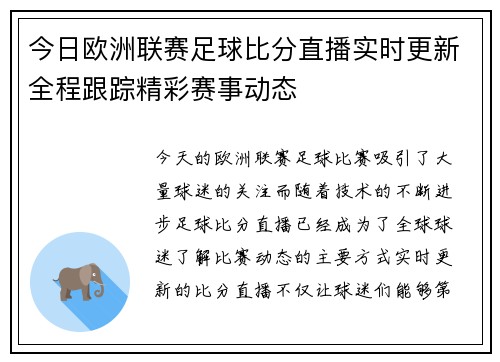 今日欧洲联赛足球比分直播实时更新全程跟踪精彩赛事动态

今天的欧洲联赛足球比赛吸引了大量球迷的关注而随着技术的不断进步足球比分直播已经成为了全球球迷了解比赛动态的主要方式实时更新的比分直播不仅让球迷们能够第